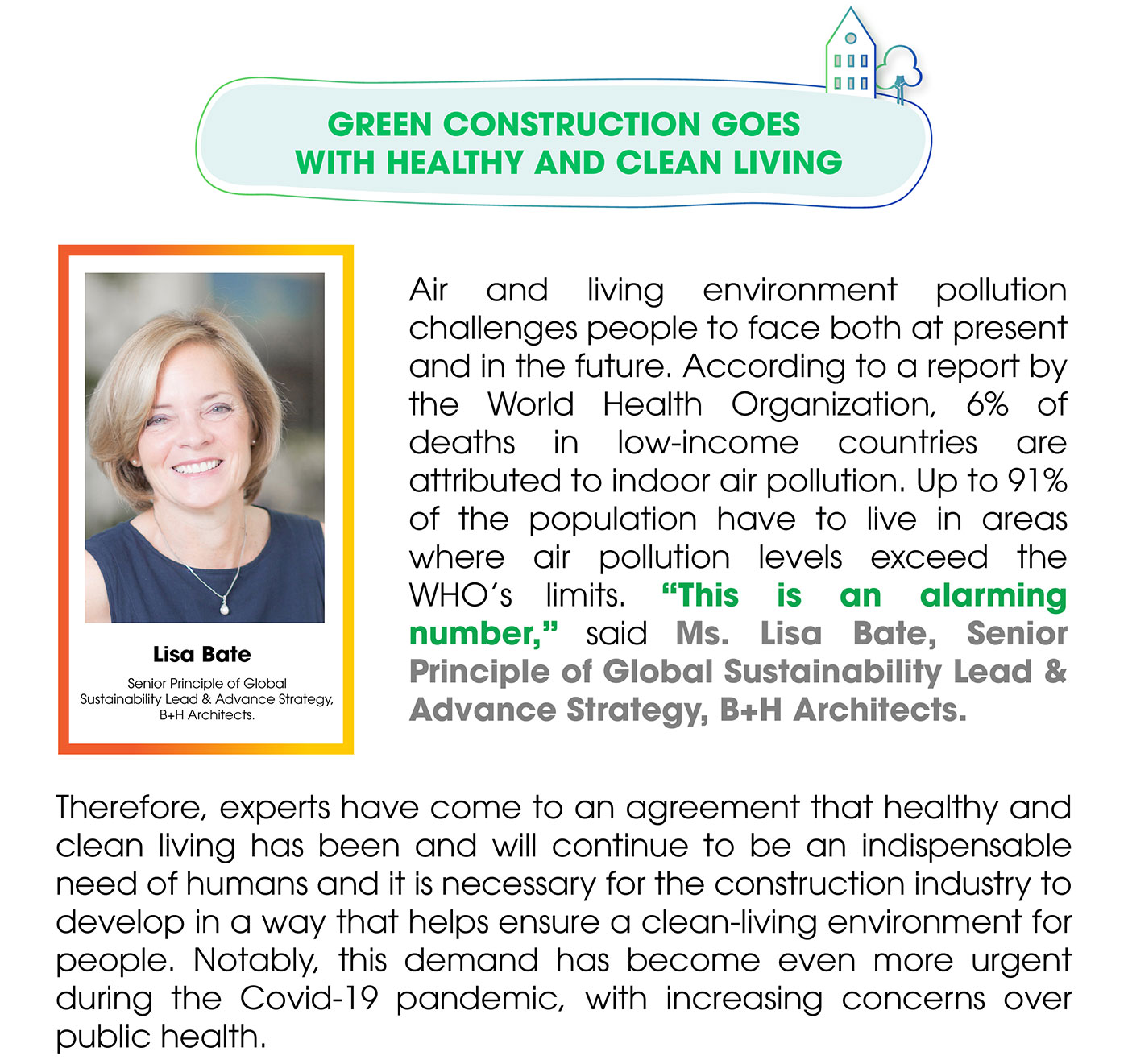 GREEN CONSTRUCTION GOES WITH HEALTHY AND CLEAN LIVING

Lisa Bate

Senior Principle of Global Sustainability Lead & Advance Strategy, B+H Architects.

Air and living environment pollution challenges people to face both at present and in the future. According to a report by the World Health Organization, 6% of deaths in low-income countries are attributed to indoor air pollution. Up to 91% of the population have to live in areas where air pollution levels exceed the WHO's limits. "This is an alarming number," said Ms. Lisa Bate, Senior Principle of Global Sustainability Lead & Advance Strategy, B+H Architects.

Therefore, experts have come to an agreement that healthy and clean living has been and will continue to be an indispensable need of humans and it is necessary for the construction industry to develop in a way that helps ensure a clean-living environment for people. Notably, this demand has become even more urgent during the Covid-19 pandemic, with increasing concerns over public health.